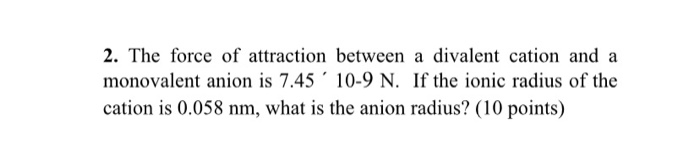 2. The force of attraction between a divalent cation and a monovalent anion is 7.45 ´ 10-9 N. If the ionic radius of the cation is 0.058 nm, what is the anion radius? (10 points)